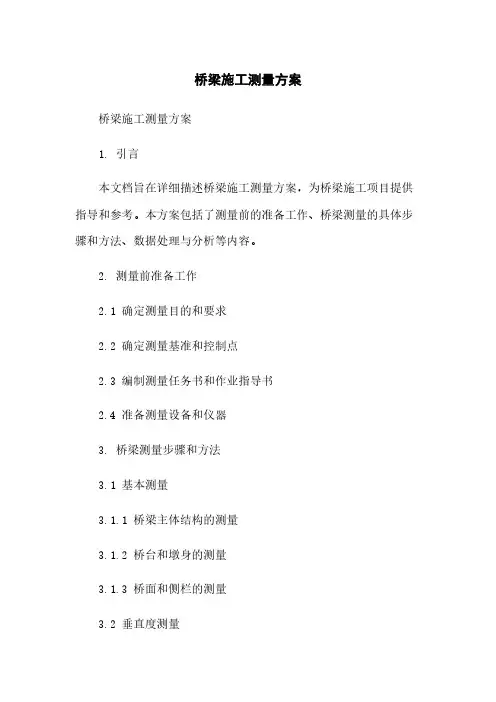 桥梁施工测量方案

桥梁施工测量方案

1. 引言

本文档旨在详细描述桥梁施工测量方案，为桥梁施工项目提供指导和参考。本方案包括了测量前的准备工作、桥梁测量的具体步骤和方法、数据处理与分析等内容。

2. 测量前准备工作

2.1 确定测量目的和要求

2.2 确定测量基准和控制点

2.3 编制测量任务书和作业指导书

2.4 准备测量设备和仪器

3. 桥梁测量步骤和方法

3.1 基本测量

3.1.1 桥梁主体结构的测量

3.1.2 桥台和墩身的测量

3.1.3 桥面和侧栏的测量

3.2 垂直度测量